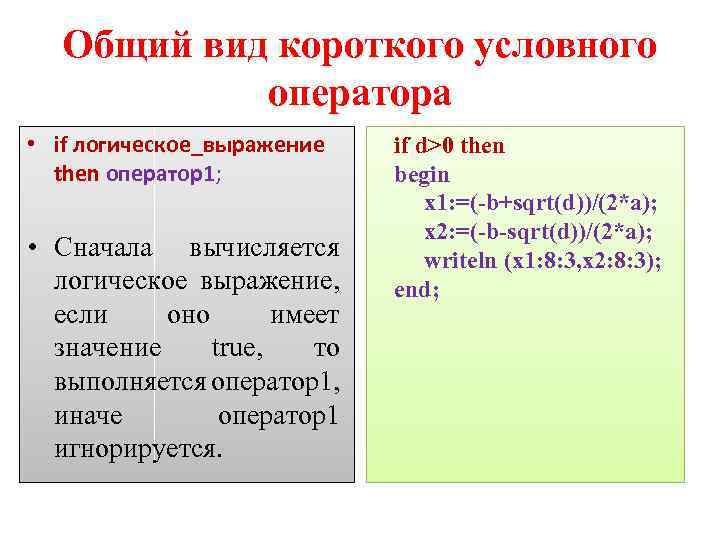 Общий вид короткого условного оператора

• if логическое_выражение then оператор1;

• Сначала вычисляется логическое выражение, если оно имеет значение true, то выполняется оператор1, иначе оператор1 игнорируется.

if d>0 then
begin
x1:=(-b+sqrt(d))/(2*a);
x2:=(-b-sqrt(d))/(2*a);
writeln (x1:8:3,x2:8:3);
end;